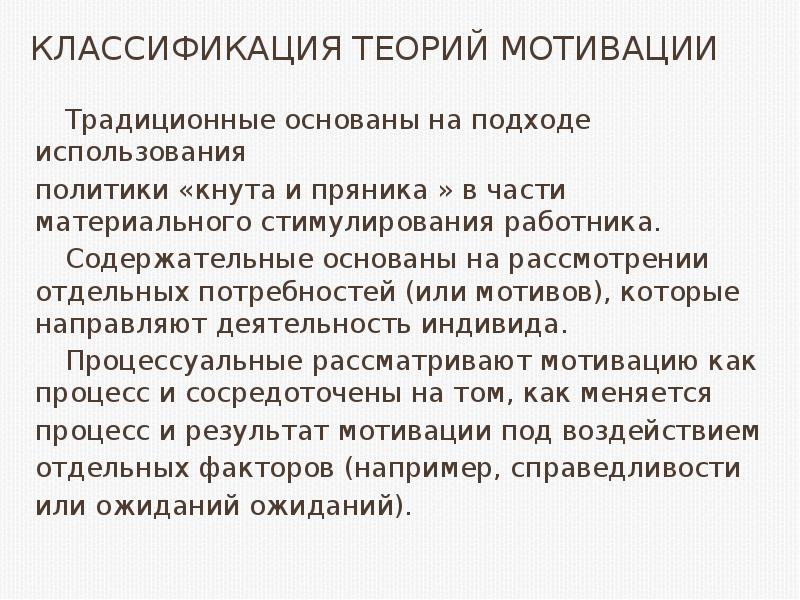 КЛАССИФИКАЦИЯ ТЕОРИЙ МОТИВАЦИИ

Традиционные основаны на подходе использования политики «кнута и пряника » в части материального стимулирования работника.

Содержательные основаны на рассмотрении отдельных потребностей (или мотивов), которые направляют деятельность индивида.

Процессуальные рассматривают мотивацию как процесс и сосредоточены на том, как меняется процесс и результат мотивации под воздействием отдельных факторов (например, справедливости или ожиданий ожиданий).